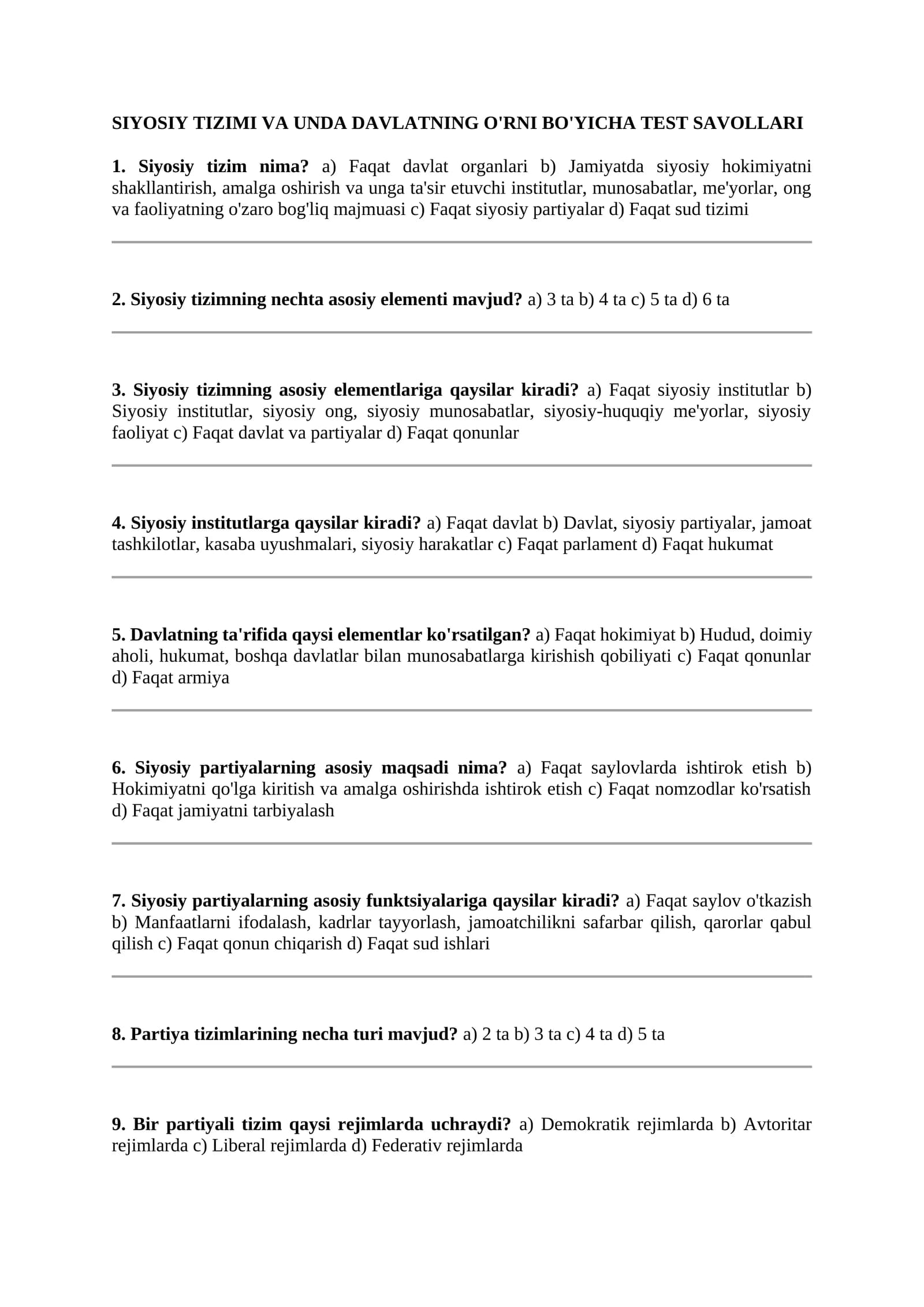 SIYOSIY TIZIMI VA UNDA DAVLATNING O'RNI BO'YICHA TEST SAVOLLARI

1. Siyosiy tizim nima? a) Faqat davlat organlari b) Jamiyatda siyosiy hokimiyatni shakllantirish, amalga oshirish va unga ta'sir etuvchi institutlar, munosabatlar, me'yorlar, ong va faoliyatning o'zaro bog'liq majmuasi c) Faqat siyosiy partiyalar d) Faqat sud tizimi

2. Siyosiy tizimning nechta asosiy elementi mavjud? a) 3 ta b) 4 ta c) 5 ta d) 6 ta

3. Siyosiy tizimning asosiy elementlariga qaysilar kiradi? a) Faqat siyosiy institutlar b) Siyosiy institutlar, siyosiy ong, siyosiy munosabatlar, siyosiy-huquqiy me'yorlar, siyosiy faoliyat c) Faqat davlat va partiyalar d) Faqat qonunlar

4. Siyosiy institutlarga qaysilar kiradi? a) Faqat davlat b) Davlat, siyosiy partiyalar, jamoat tashkilotlar, kasaba uyushmalari, siyosiy harakatlar c) Faqat parlament d) Faqat hukumat

5. Davlatning ta'rifida qaysi elementlar ko'rsatilgan? a) Faqat hokimiyat b) Hudud, doimiy aholi, hukumat, boshqa davlatlar bilan munosabatlarga kirishish qobiliyati c) Faqat qonunlar d) Faqat armiya

6. Siyosiy partiyalarning asosiy maqsadi nima? a) Faqat saylovlarda ishtirok etish b) Hokimiyatni qo'lga kiritish va amalga oshirishda ishtirok etish c) Faqat nomzodlar ko'rsatish d) Faqat jamiyatni tarbiyalash

7. Siyosiy partiyalarning asosiy funktsiyalariga qaysilar kiradi? a) Faqat saylov o'tkazish b) Manfaatlarni ifodalash, kadrlar tayyorlash, jamoatchilikni safarbar qilish, qarorlar qabul qilish c) Faqat qonun chiqarish d) Faqat sud ishlari

8. Partiya tizimlarining necha turi mavjud? a) 2 ta b) 3 ta c) 4 ta d) 5 ta

9. Bir partiyali tizim qaysi rejimlarda uchraydi? a) Demokratik rejimlarda b) Avtoritar rejimlarda c) Liberal rejimlarda d) Federativ rejimlarda